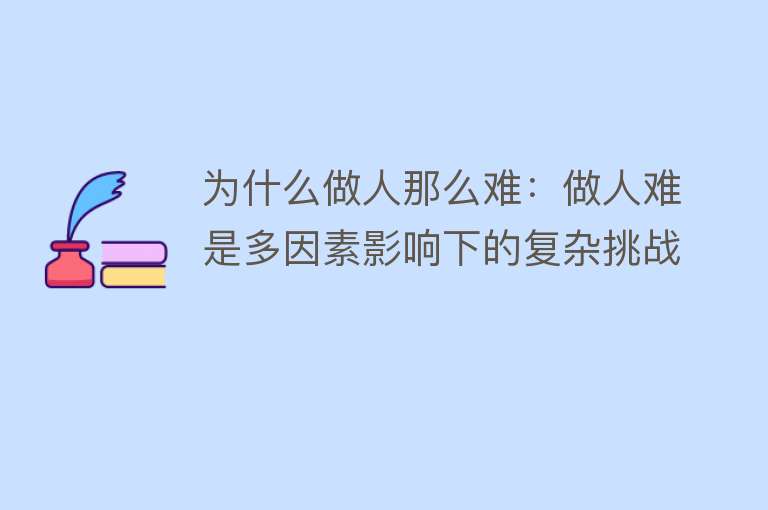 为什么做人那么难：做人难是多因素影响下的复杂挑战